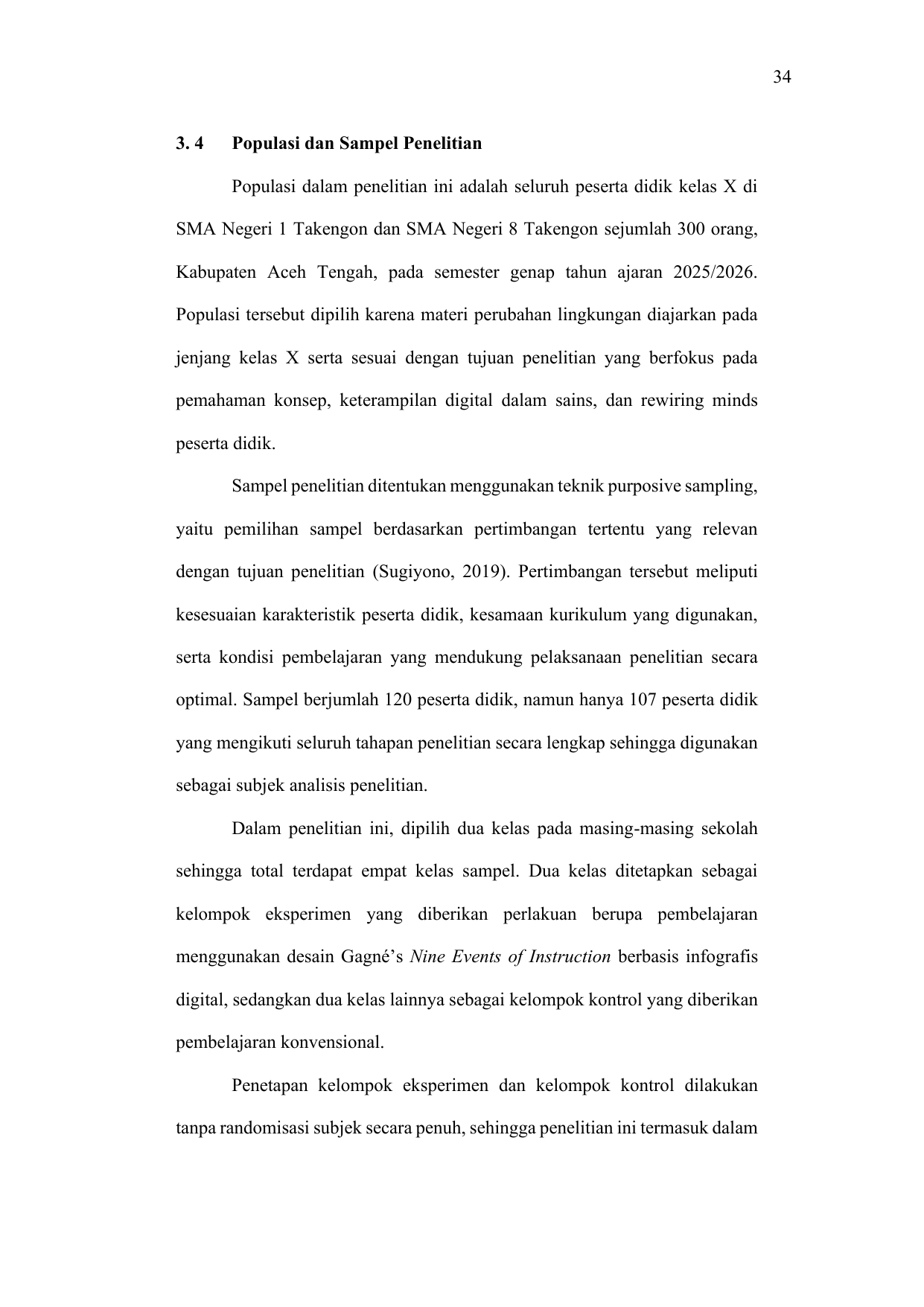 34

3. 4 Populasi dan Sampel Penelitian

Populasi dalam penelitian ini adalah seluruh peserta didik kelas X di SMA Negeri 1 Takengon dan SMA Negeri 8 Takengon sejumlah 300 orang, Kabupaten Aceh Tengah, pada semester genap tahun ajaran 2025/2026. Populasi tersebut dipilih karena materi perubahan lingkungan diajarkan pada jenjang kelas X serta sesuai dengan tujuan penelitian yang berfokus pada pemahaman konsep, keterampilan digital dalam sains, dan rewiring minds peserta didik.

Sampel penelitian ditentukan menggunakan teknik purposive sampling, yaitu pemilihan sampel berdasarkan pertimbangan tertentu yang relevan dengan tujuan penelitian (Sugiyono, 2019). Pertimbangan tersebut meliputi kesesuaian karakteristik peserta didik, kesamaan kurikulum yang digunakan, serta kondisi pembelajaran yang mendukung pelaksanaan penelitian secara optimal. Sampel berjumlah 120 peserta didik, namun hanya 107 peserta didik yang mengikuti seluruh tahapan penelitian secara lengkap sehingga digunakan sebagai subjek analisis penelitian.

Dalam penelitian ini, dipilih dua kelas pada masing-masing sekolah sehingga total terdapat empat kelas sampel. Dua kelas ditetapkan sebagai kelompok eksperimen yang diberikan perlakuan berupa pembelajaran menggunakan desain Gagné’s Nine Events of Instruction berbasis infografis digital, sedangkan dua kelas lainnya sebagai kelompok kontrol yang diberikan pembelajaran konvensional.

Penetapan kelompok eksperimen dan kelompok kontrol dilakukan tanpa randomisasi subjek secara penuh, sehingga penelitian ini termasuk dalam